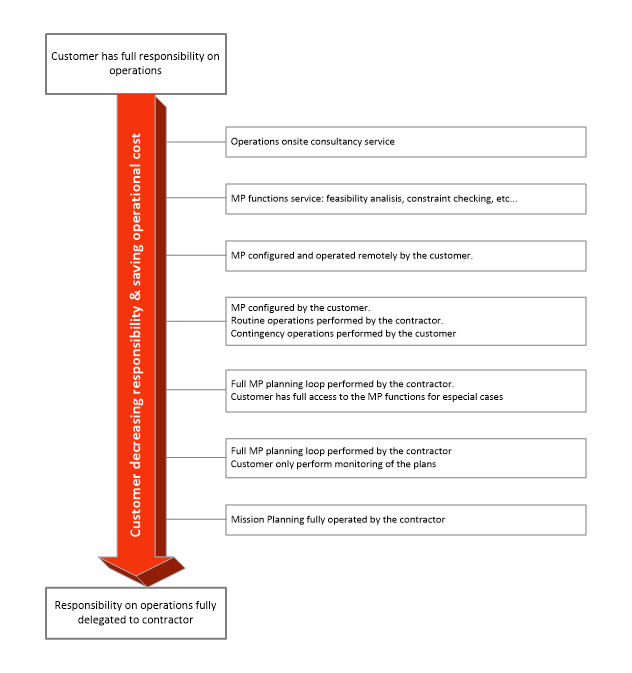 Customer has full responsibility on operations

Customer decreasing responsibility & saving operational cost

Operations onsite consultancy service

MP functions service: feasibility analisis, constraint checking, etc...

MP configured and operated remotely by the customer.

MP configured by the customer.
Routine operations performed by the contractor.
Contingency operations performed by the customer

Full MP planning loop performed by the contractor.
Customer has full access to the MP functions for especial cases

Full MP planning loop performed by the contractor
Customer only perform monitoring of the plans

Mission Planning fully operated by the contractor

Responsibility on operations fully delegated to contractor